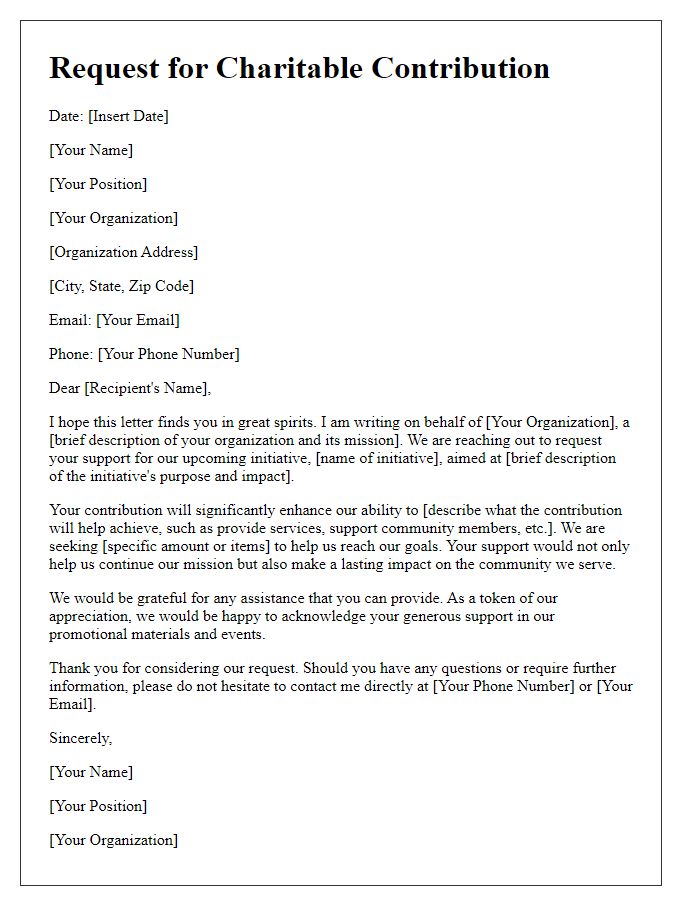 Request for Charitable Contribution

Date: [Insert Date]

[Your Name]

[Your Position]

[Your Organization]

[Organization Address]

[City, State, Zip Code]

Email: [Your Email]

Phone: [Your Phone Number]

Dear [Recipient's Name],

I hope this letter finds you in great spirits. I am writing on behalf of [Your Organization], a [brief description of your organization and its mission]. We are reaching out to request your support for our upcoming initiative, [name of initiative], aimed at [brief description of the initiative's purpose and impact].

Your contribution will significantly enhance our ability to [describe what the contribution will help achieve, such as provide services, support community members, etc.]. We are seeking [specific amount or items] to help us reach our goals. Your support would not only help us continue our mission but also make a lasting impact on the community we serve.

We would be grateful for any assistance that you can provide. As a token of our appreciation, we would be happy to acknowledge your generous support in our promotional materials and events.

Thank you for considering our request. Should you have any questions or require further information, please do not hesitate to contact me directly at [Your Phone Number] or [Your Email].

Sincerely,

[Your Name]

[Your Position]

[Your Organization]